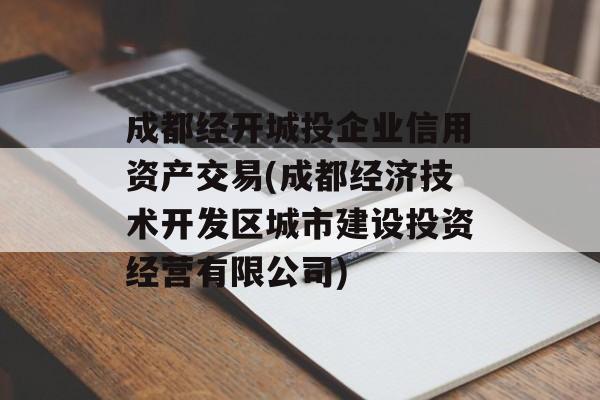 成都经开城投企业信用资产交易(成都经济技术开发区城市建设投资经营有限公司)